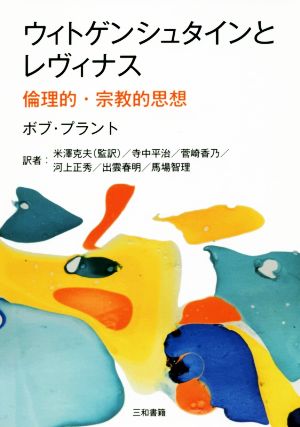 ウィトゲンシュタインとレヴィナス

倫理的・宗教的思想

ボブ・プラント

訳者：米澤克夫（監訳）／寺中平治／菅崎香乃／河上正秀／出雲春明／馬場智理

三和書籍